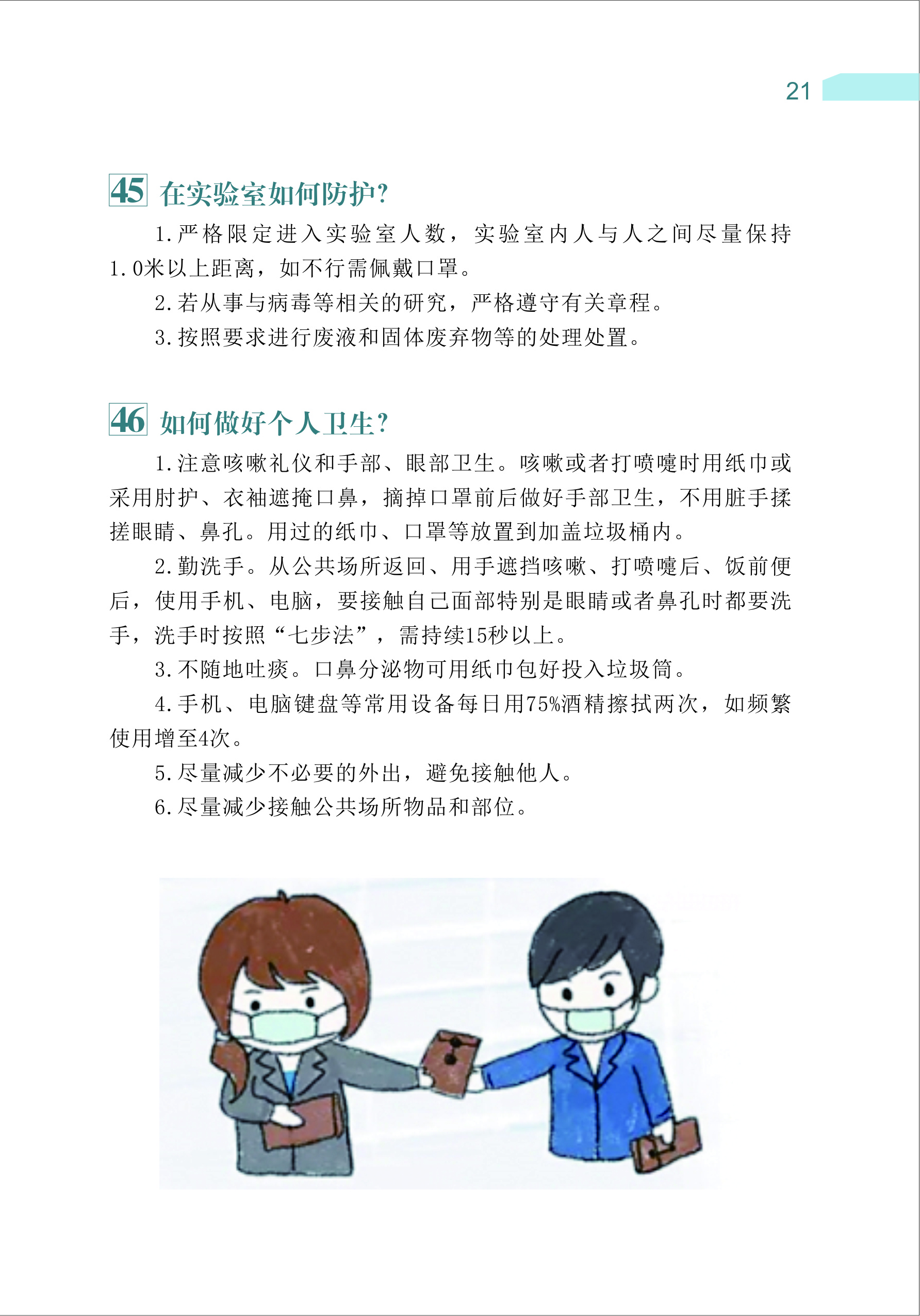 21

45 在实验室如何防护?

1.严格限定进入实验室人数，实验室内人与人之间尽量保持1.0米以上距离，如不行需佩戴口罩。

2.若从事与病毒等相关的研究，严格遵守有关章程。

3.按照要求进行废液和固体废弃物等的处理处置。

46 如何做好个人卫生?

1.注意咳嗽礼仪和手部、眼部卫生。咳嗽或者打喷嚏时用纸巾或采用肘护、衣袖遮掩口鼻，摘掉口罩前后做好手部卫生，不用脏手揉搓眼睛、鼻孔。用过的纸巾、口罩等放置到加盖垃圾桶内。

2.勤洗手。从公共场所返回、用手遮挡咳嗽、打喷嚏后、饭前便后，使用手机、电脑，要接触自己面部特别是眼睛或者鼻孔时都要洗手，洗手时按照“七步法”，需持续15秒以上。

3.不随地吐痰。口鼻分泌物可用纸巾包好投入垃圾筒。

4.手机、电脑键盘等常用设备每日用75%酒精擦拭两次，如频繁使用增至4次。

5.尽量减少不必要的外出，避免接触他人。

6.尽量减少接触公共场所物品和部位。